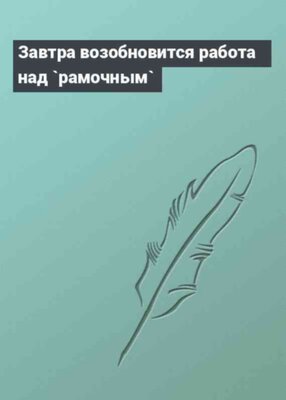 Завтра возобновится работа над `рамочным`